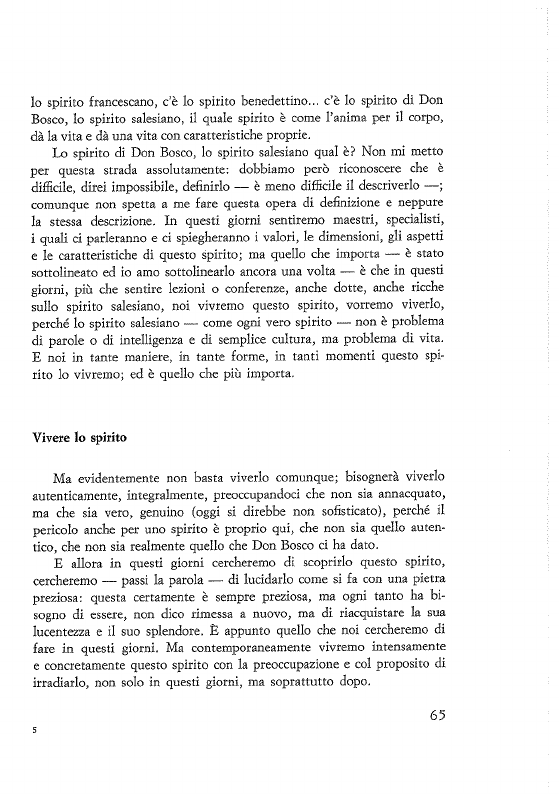 lo spirito francescano, c'è lo spirito benedettino... c'è lo spirito di Don Bosco, lo spirito salesiano, il quale spirito è come l'anima per il corpo, dà la vita e dà una vita con caratteristiche proprie.

Lo spirito di Don Bosco, lo spirito salesiano qual è? Non mi metto per questa strada assolutamente: dobbiamo però riconoscere che è difficile, direi impossibile, definirlo — è meno difficile il descriverlo —; comunque non spetta a me fare questa opera di definizione e neppure la stessa descrizione. In questi giorni sentiremo maestri, specialisti, i quali ci parleranno e ci spiegheranno i valori, le dimensioni, gli aspetti e le caratteristiche di questo spirito; ma quello che importa — è stato sottolineato ed io amo sottolinearlo ancora una volta — è che in questi giorni, più che sentire lezioni o conferenze, anche dotte, anche ricche sullo spirito salesiano, noi vivremo questo spirito, vorremo viverlo, perché lo spirito salesiano — come ogni vero spirito — non è problema di parole o di intelligenza e di semplice cultura, ma problema di vita. E noi in tante maniere, in tante forme, in tanti momenti questo spirito lo vivremo; ed è quello che più importa.

Vivere lo spirito

Ma evidentemente non basta viverlo comunque; bisognerà viverlo autenticamente, integralmente, preoccupandoci che non sia annacquato, ma che sia vero, genuino (oggi si direbbe non sofisticato), perché il pericolo anche per uno spirito è proprio qui, che non sia quello autentico, che non sia realmente quello che Don Bosco ci ha dato.

E allora in questi giorni cercheremo di scoprirlo questo spirito, cercheremo — passi la parola — di lucidarlo come si fa con una pietra preziosa: questa certamente è sempre preziosa, ma ogni tanto ha bisogno di essere, non dico rimessa a nuovo, ma di riacquistare la sua lucentezza e il suo splendore. È appunto quello che noi cercheremo di fare in questi giorni. Ma contemporaneamente vivremo intensamente e concretamente questo spirito con la preoccupazione e col proposito di irradiarlo, non solo in questi giorni, ma soprattutto dopo.

65

5